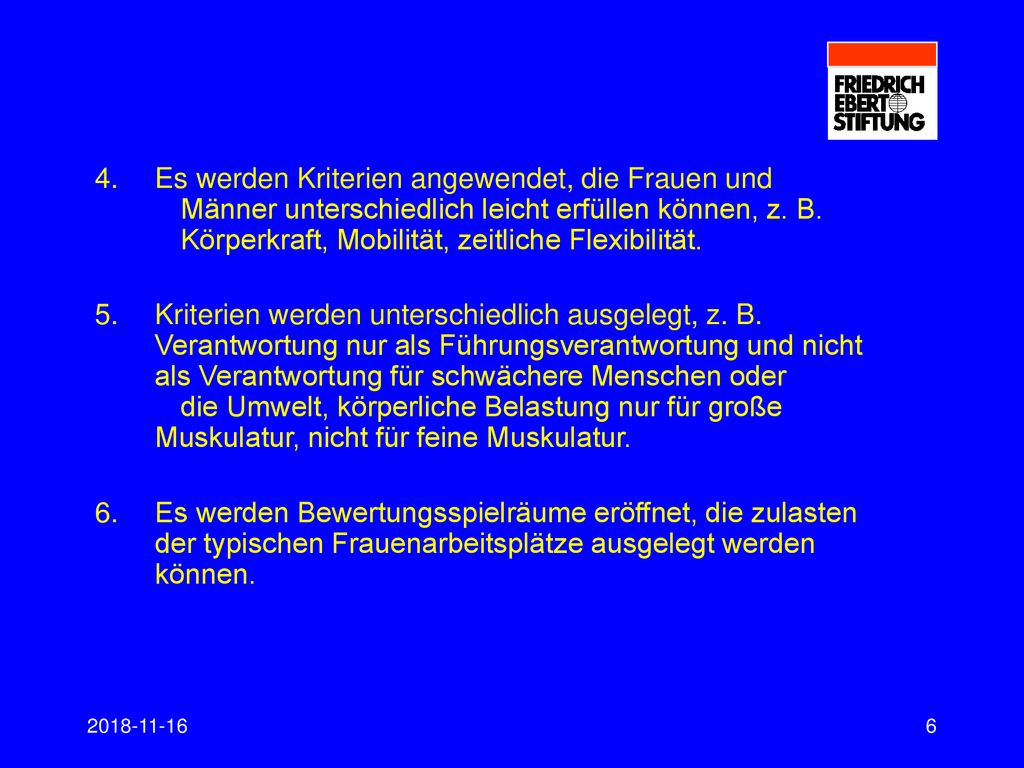 FRIEDRICH EBERT STIFTUNG

4. Es werden Kriterien angewendet, die Frauen und Männer unterschiedlich leicht erfüllen können, z. B. Körperkraft, Mobilität, zeitliche Flexibilität.

5. Kriterien werden unterschiedlich ausgelegt, z. B. Verantwortung nur als Führungsverantwortung und nicht als Verantwortung für schwächere Menschen oder die Umwelt, körperliche Belastung nur für große Muskulatur, nicht für feine Muskulatur.

6. Es werden Bewertungsspielräume eröffnet, die zulasten der typischen Frauenarbeitsplätze ausgelegt werden können.

2018-11-16

6